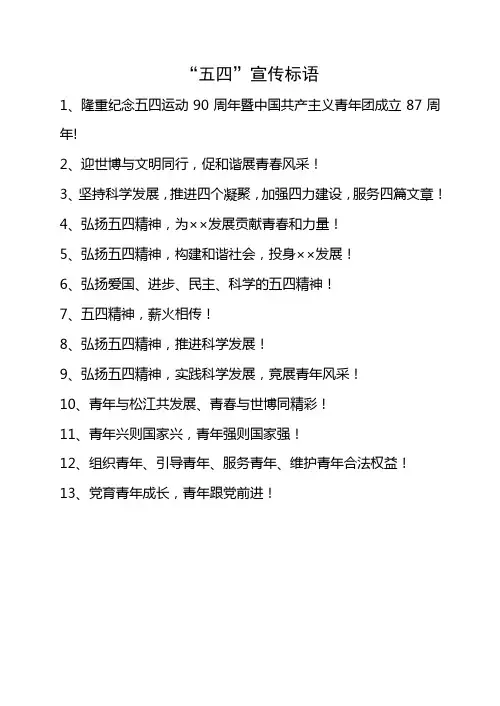 “五四”宣传标语

1、隆重纪念五四运动 90 周年暨中国共产主义青年团成立 87 周年!

2、迎世博与文明同行，促和谐展青春风采！

3、坚持科学发展，推进四个凝聚，加强四力建设，服务四篇文章！

4、弘扬五四精神，为××发展贡献青春和力量！

5、弘扬五四精神，构建和谐社会，投身××发展！

6、弘扬爱国、进步、民主、科学的五四精神！

7、五四精神，薪火相传！

8、弘扬五四精神，推进科学发展！

9、弘扬五四精神，实践科学发展，竞展青年风采！

10、青年与松江共发展、青春与世博同精彩！

11、青年兴则国家兴，青年强则国家强！

12、组织青年、引导青年、服务青年、维护青年合法权益！

13、党育青年成长，青年跟党前进！